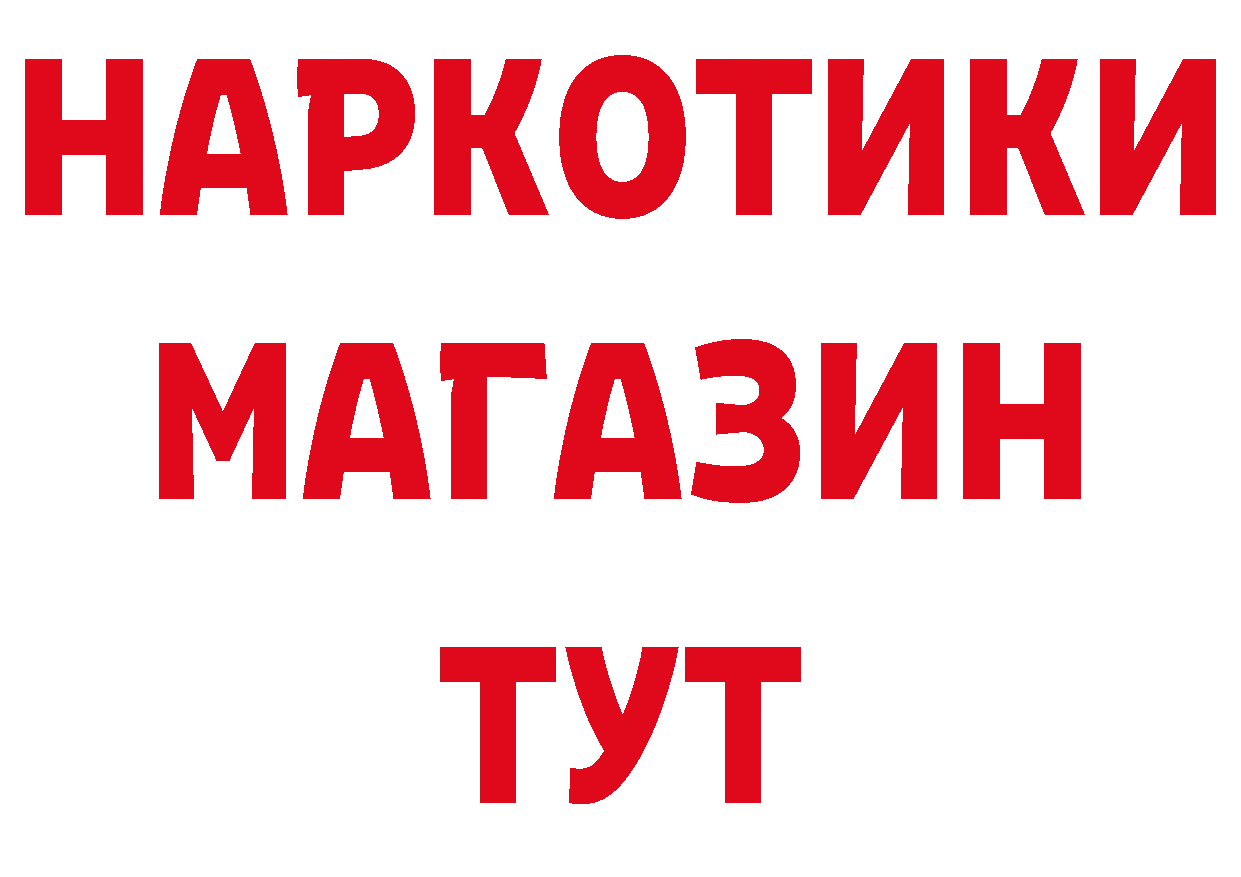 НАРКОТИКИ
МАГАЗИН
ТУТ